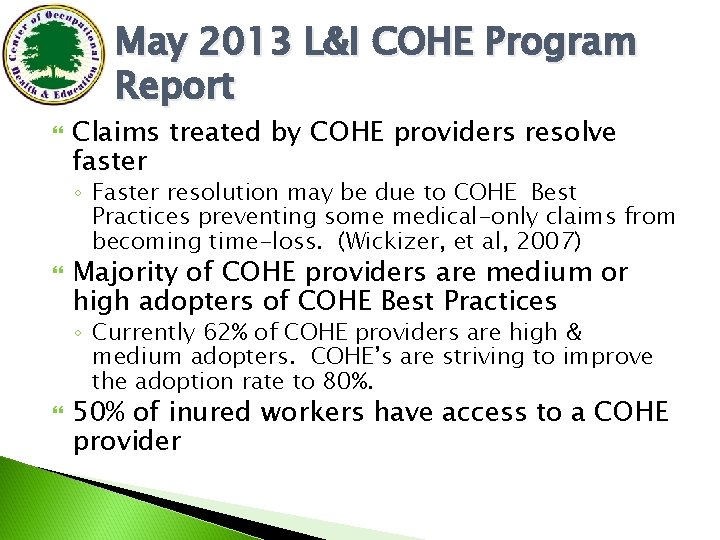 Center of Occupational Health & Education

May 2013 L&I COHE Program Report

Claims treated by COHE providers resolve faster

◦ Faster resolution may be due to COHE Best Practices preventing some medical-only claims from becoming time-loss. (Wickizer, et al, 2007)

Majority of COHE providers are medium or high adopters of COHE Best Practices

◦ Currently 62% of COHE providers are high & medium adopters. COHE's are striving to improve the adoption rate to 80%.

50% of inured workers have access to a COHE provider